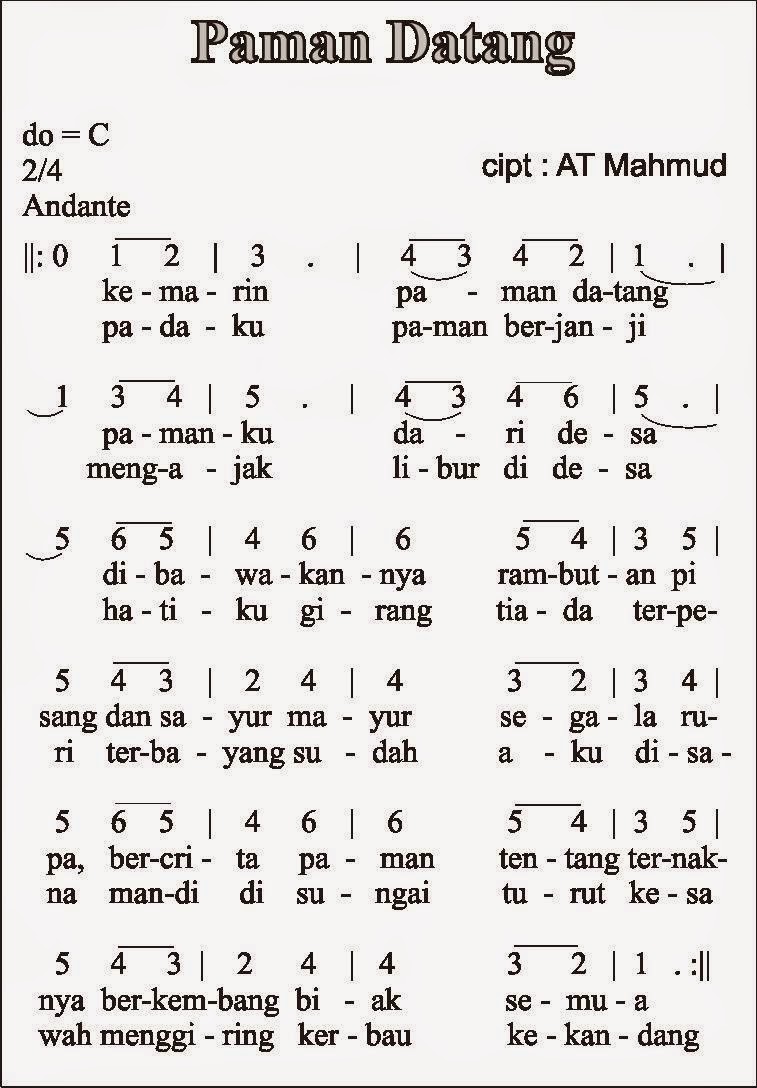 Paman Datang

do = C
2/4
Andante

cipt : AT Mahmud

||: 0 1 2 | 3 . | 4 3 4 2 | 1 . |
ke - ma - rin pa - man da-tang
pa - da - ku pa-man ber-jan - ji

1 3 4 | 5 . | 4 3 4 6 | 5 . |
pa - man - ku da - ri de - sa
meng-a - jak li - bur di de - sa

5 6 5 | 4 6 | 6 5 4 | 3 5 |
di - ba - wa - kan - nya ram-but - an pi
ha - ti - ku gi - rang tia - da ter-pe-

5 4 3 | 2 4 | 4 3 2 | 3 4 |
sang dan sa - yur ma - yur se - ga - la ru-
ri ter-ba - yang su - dah a - ku di - sa -

5 6 5 | 4 6 | 6 5 4 | 3 5 |
pa, ber-cri - ta pa - man ten - tang ter-nak-
na man-di di su - ngai tu - rut ke - sa

5 4 3 | 2 4 | 4 3 2 | 1 . :||
nya ber-kem-bang bi - ak se - mu - a
wah menggi - ring ker - bau ke - kan - dang